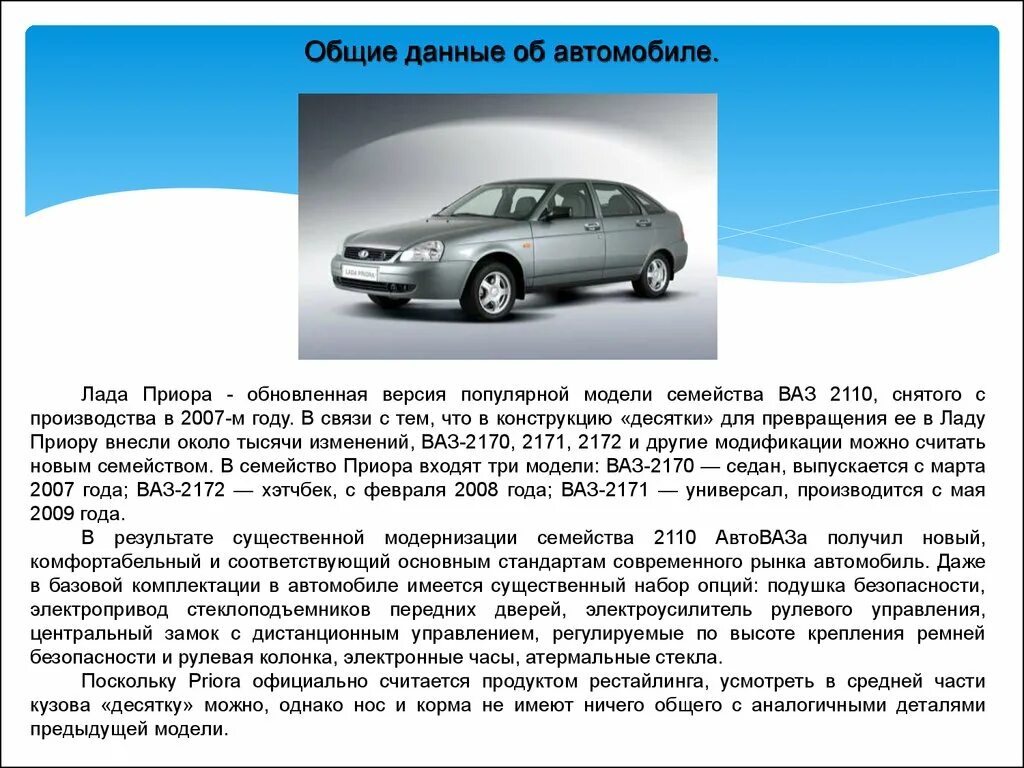 Общие данные об автомобиле.

LADA PRIORA

Лада Приора - обновленная версия популярной модели семейства ВАЗ 2110, снятого с производства в 2007-м году. В связи с тем, что в конструкцию «десятки» для превращения ее в Ладу Приору внесли около тысячи изменений, ВАЗ-2170, 2171, 2172 и другие модификации можно считать новым семейством. В семейство Приора входят три модели: ВАЗ-2170 — седан, выпускается с марта 2007 года; ВАЗ-2172 — хэтчбек, с февраля 2008 года; ВАЗ-2171 — универсал, производится с мая 2009 года.

В результате существенной модернизации семейства 2110 АвтоВАЗа получил новый, комфортабельный и соответствующий основным стандартам современного рынка автомобиль. Даже в базовой комплектации в автомобиле имеется существенный набор опций: подушка безопасности, электропривод стеклоподъемников передних дверей, электроусилитель рулевого управления, центральный замок с дистанционным управлением, регулируемые по высоте крепления ремней безопасности и рулевая колонка, электронные часы, атермальные стекла.

Поскольку Priora официально считается продуктом рестайлинга, усмотреть в средней части кузова «десятку» можно, однако нос и корма не имеют ничего общего с аналогичными деталями предыдущей модели.